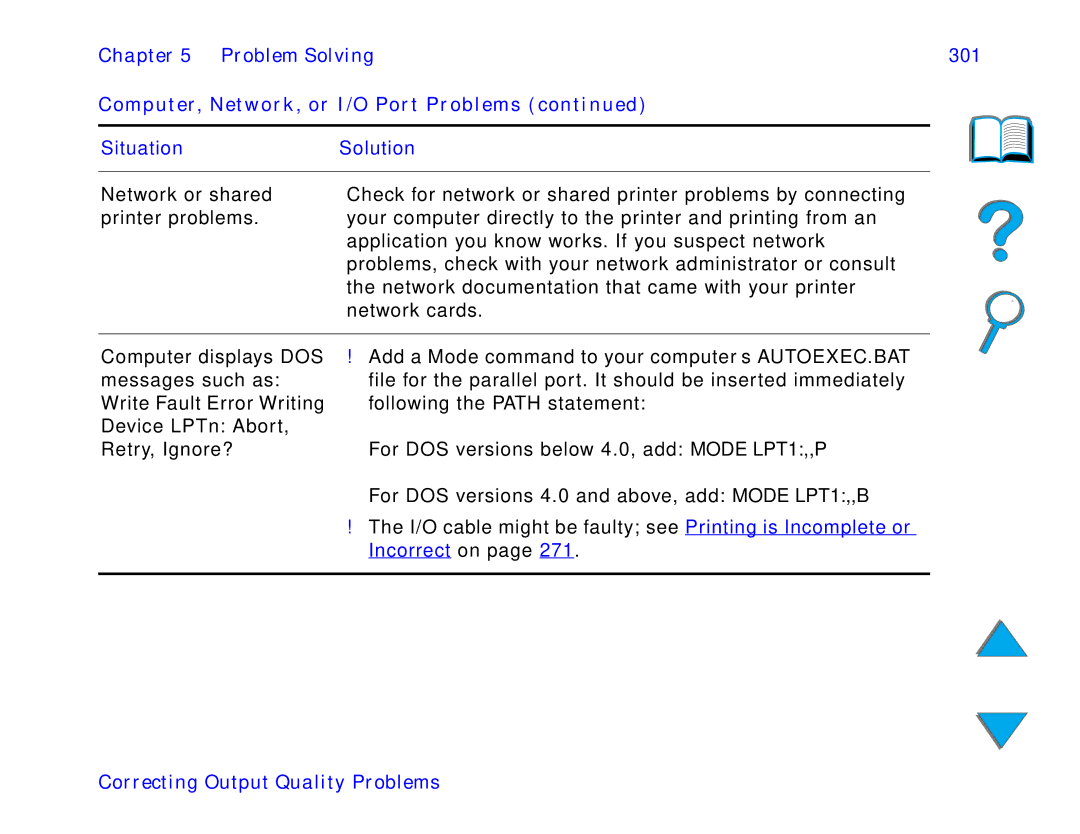 Chapter 5 Problem Solving 301

Computer, Network, or I/O Port Problems (continued)

| Situation | Solution |
|---|---|
| Network or shared printer problems. | Check for network or shared printer problems by connecting your computer directly to the printer and printing from an application you know works. If you suspect network problems, check with your network administrator or consult the network documentation that came with your printer network cards. |
| Computer displays DOS messages such as: Write Fault Error Writing Device LPTn: Abort, Retry, Ignore? | ! Add a Mode command to your computer s AUTOEXEC.BAT file for the parallel port. It should be inserted immediately following the PATH statement: For DOS versions below 4.0, add: MODE LPT1:,,P For DOS versions 4.0 and above, add: MODE LPT1:,,B ! The I/O cable might be faulty; see Printing is Incomplete or Incorrect on page 271. |

Correcting Output Quality Problems